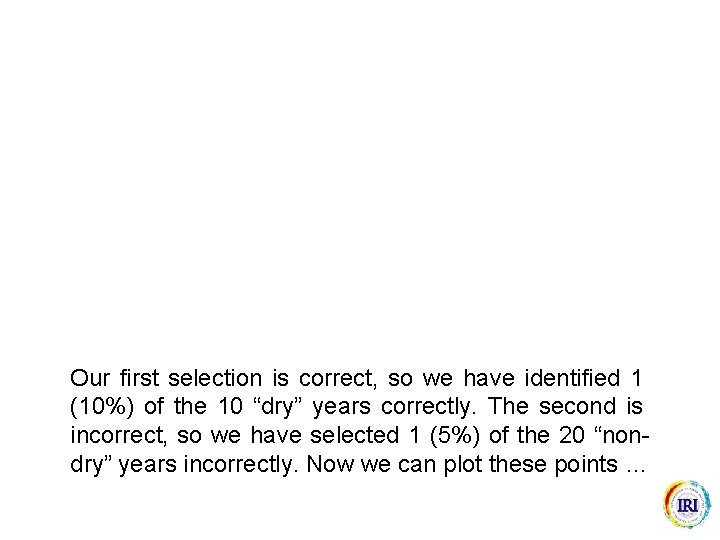 Our first selection is correct, so we have identified 1 (10%) of the 10 "dry" years correctly. The second is incorrect, so we have selected 1 (5%) of the 20 "non-dry" years incorrectly. Now we can plot these points ...

IRI